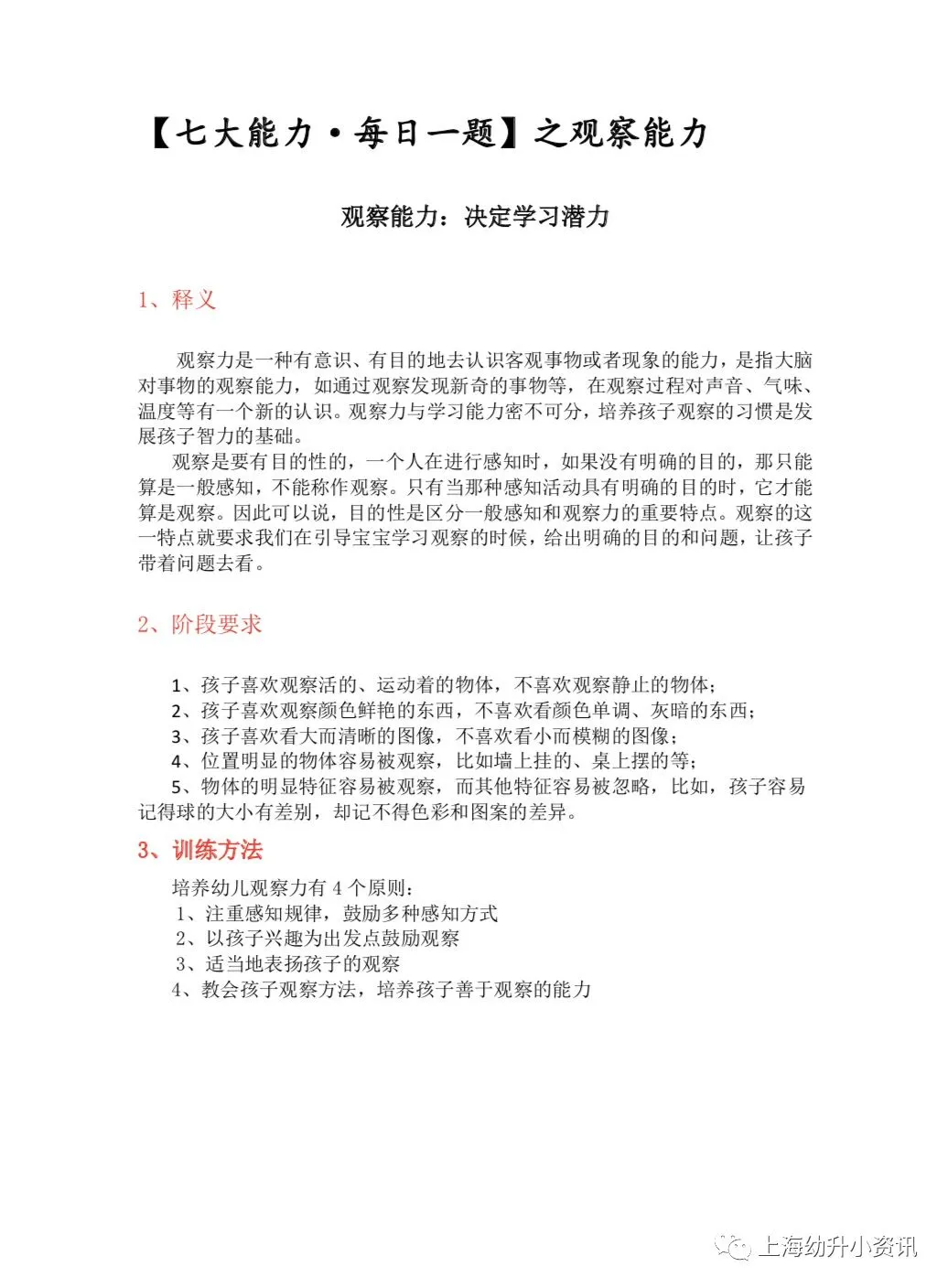 【七大能力·每日一题】之观察能力

观察能力：决定学习潜力

1、释义

观察力是一种有意识、有目的地去认识客观事物或者现象的能力，是指大脑对事物的观察能力，如通过观察发现新奇的事物等，在观察过程对声音、气味、温度等有一个新的认识。观察力与学习能力密不可分，培养孩子观察的习惯是发展孩子智力的基础。

观察是要有目的性的，一个人在进行感知时，如果没有明确的目的，那只能算是一般感知，不能称作观察。只有当那种感知活动具有明确的目的时，它才能算是观察。因此可以说，目的性是区分一般感知和观察力的重要特点。观察的这一特点就要求我们在引导宝宝学习观察的时候，给出明确的目的和问题，让孩子带着问题去看。

2、阶段要求

1、孩子喜欢观察活的、运动着的物体，不喜欢观察静止的物体；
2、孩子喜欢观察颜色鲜艳的东西，不喜欢看颜色单调、灰暗的东西；
3、孩子喜欢看大而清晰的图像，不喜欢看小而模糊的图像；
4、位置明显的物体容易被观察，比如墙上挂的、桌上摆的等；
5、物体的明显特征容易被观察，而其他特征容易被忽略，比如，孩子容易记得球的大小有差别，却记不得色彩和图案的差异。

3、训练方法

培养幼儿观察力有 4 个原则：
1、注重感知规律，鼓励多种感知方式
2、以孩子兴趣为出发点鼓励观察
3、适当地表扬孩子的观察
4、教会孩子观察方法，培养孩子善于观察的能力

上海幼升小资讯